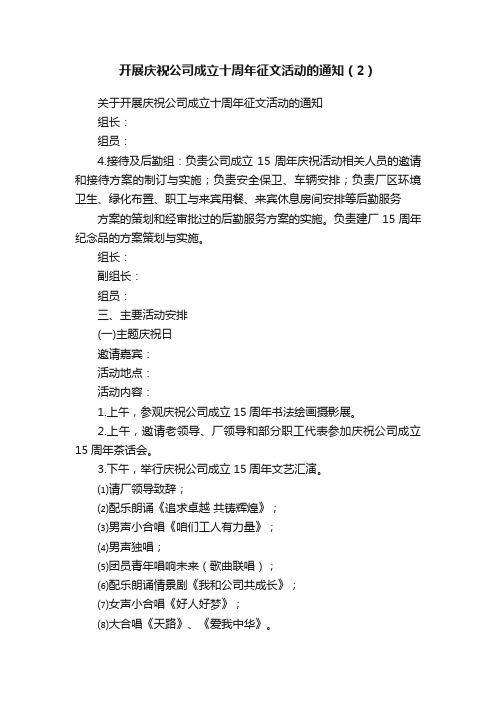 开展庆祝公司成立十周年征文活动的通知（2）

关于开展庆祝公司成立十周年征文活动的通知

组长：

组员：

4.接待及后勤组：负责公司成立 15 周年庆祝活动相关人员的邀请和接待方案的制订与实施；负责安全保卫、车辆安排；负责厂区环境卫生、绿化布置、职工与来宾用餐、来宾休息房间安排等后勤服务

方案的策划和经审批过的后勤服务方案的实施。负责建厂 15 周年纪念品的方案策划与实施。

组长：

副组长：

组员：

三、主要活动安排

(一)主题庆祝日

邀请嘉宾：

活动地点：

活动内容：

1.上午，参观庆祝公司成立 15 周年书法绘画摄影展。

2.上午，邀请老领导、厂领导和部分职工代表参加庆祝公司成立 15 周年茶话会。

3.下午，举行庆祝公司成立 15 周年文艺汇演。

⑴请厂领导致辞；

⑵配乐朗诵《追求卓越 共铸辉煌》；

⑶男声小合唱《咱们工人有力量》；

⑷男声独唱；

⑸团员青年唱响未来（歌曲联唱）；

⑹配乐朗诵情景剧《我和公司共成长》；

⑺女声小合唱《好人好梦》；

⑻大合唱《天路》、《爱我中华》。